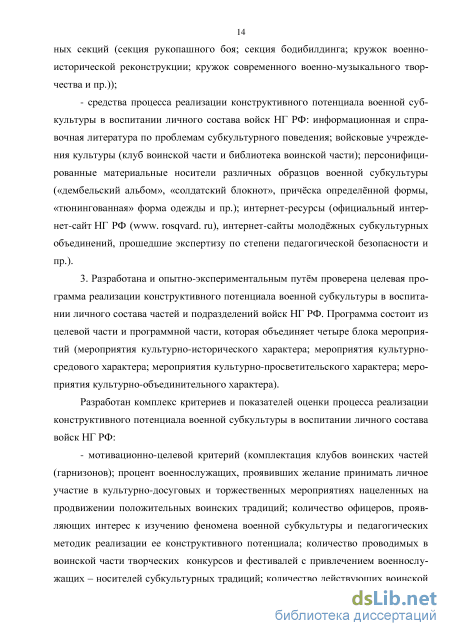 14

ных секций (секция рукопашного боя; секция бодибилдинга; кружок военно-исторической реконструкции; кружок современного военно-музыкального творчества и пр.));

- средства процесса реализации конструктивного потенциала военной субкультуры в воспитании личного состава войск НГ РФ: информационная и справочная литература по проблемам субкультурного поведения; войсковые учреждения культуры (клуб воинской части и библиотека воинской части); персонифицированные материальные носители различных образцов военной субкультуры («дембельский альбом», «солдатский блокнот», причёска определённой формы, «тюнингованная» форма одежды и пр.); интернет-ресурсы (официальный интернет-сайт НГ РФ (www. rosqvard. ru), интернет-сайты молодёжных субкультурных объединений, прошедшие экспертизу по степени педагогической безопасности и пр.).

3. Разработана и опытно-экспериментальным путём проверена целевая программа реализации конструктивного потенциала военной субкультуры в воспитании личного состава частей и подразделений войск НГ РФ. Программа состоит из целевой части и программной части, которая объединяет четыре блока мероприятий (мероприятия культурно-исторического характера; мероприятия культурно-средового характера; мероприятия культурно-просветительского характера; мероприятия культурно-объединительного характера).

Разработан комплекс критериев и показателей оценки процесса реализации конструктивного потенциала военной субкультуры в воспитании личного состава войск НГ РФ:

- мотивационно-целевой критерий (комплектация клубов воинских частей (гарнизонов); процент военнослужащих, проявивших желание принимать личное участие в культурно-досуговых и торжественных мероприятиях нацеленных на продвижении положительных воинских традиций; количество офицеров, проявляющих интерес к изучению феномена военной субкультуры и педагогических методик реализации ее конструктивного потенциала; количество проводимых в воинской части творческих конкурсов и фестивалей с привлечением военнослужащих – носителей субкультурных традиций; количество действующих воинской

dsLib.net
библиотека диссертаций